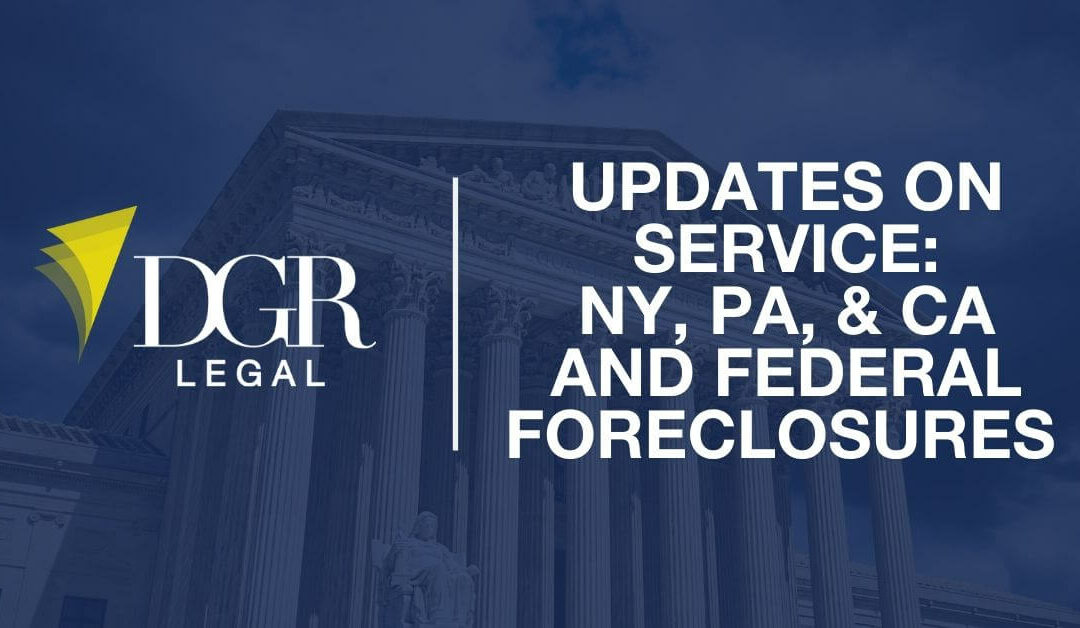 DGR
LEGAL

UPDATES ON SERVICE: NY, PA, & CA AND FEDERAL FORECLOSURES